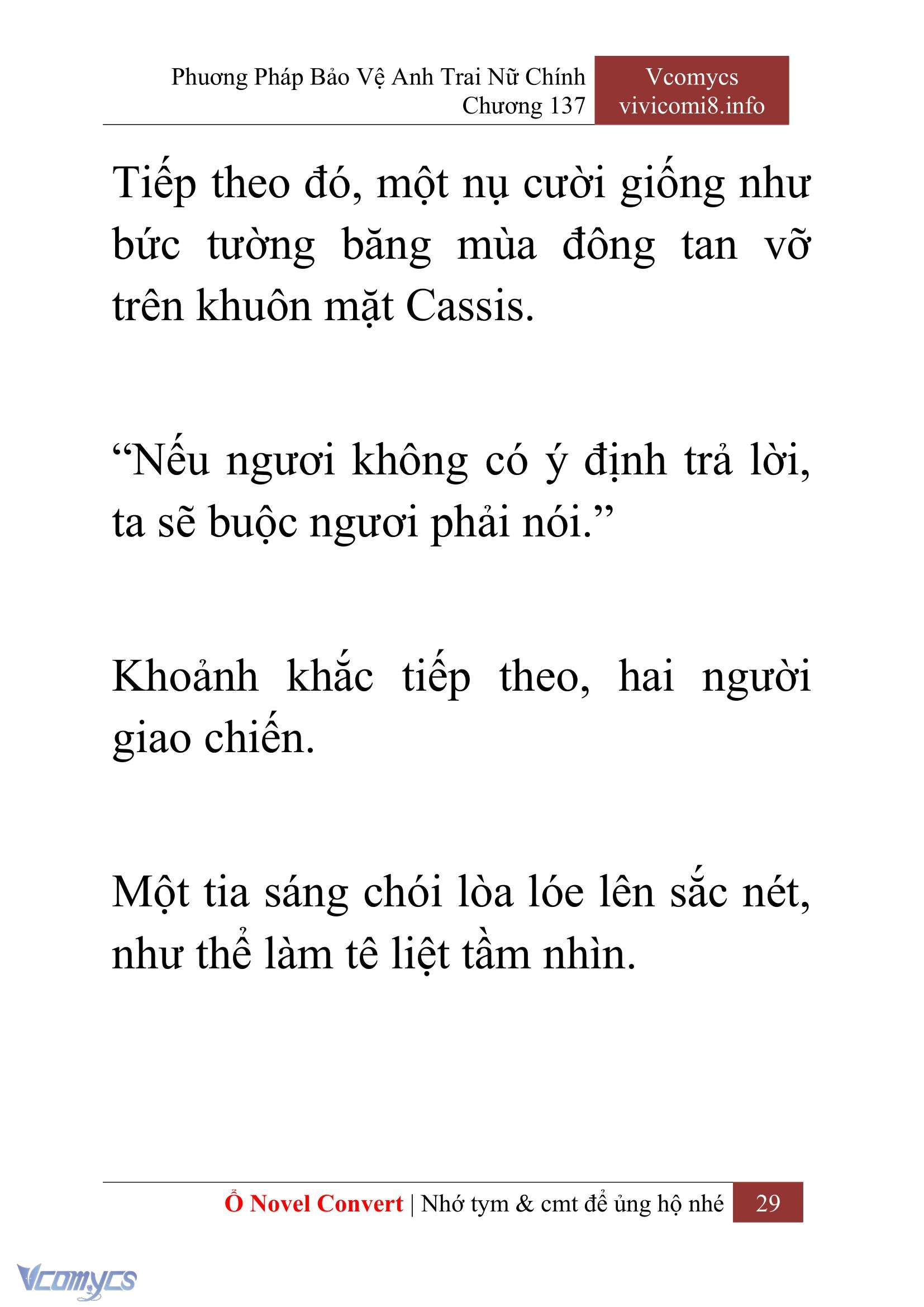 Phương Pháp Bảo Vệ Anh Trai Nữ Chính
Chương 137

Vcomycs
vivicomi8.info

Tiếp theo đó, một nụ cười giống như bức tường băng mùa đông tan vỡ trên khuôn mặt Cassis.

“Nếu ngươi không có ý định trả lời, ta sẽ buộc ngươi phải nói.”

Khoảnh khắc tiếp theo, hai người giao chiến.

Một tia sáng chói lòa lóe lên sắc nét, như thể làm tê liệt tầm nhìn.

Ổ Novel Convert | Nhớ tym & cmt để ủng hộ nhé 29

Vcomycs